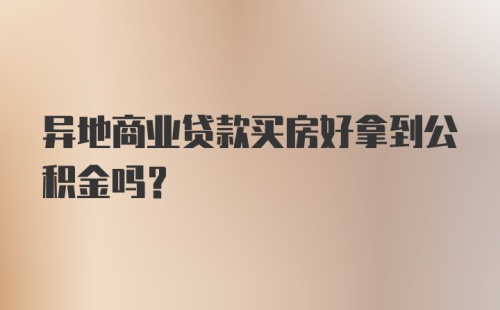 异地商业贷款买房好拿到公积金吗?